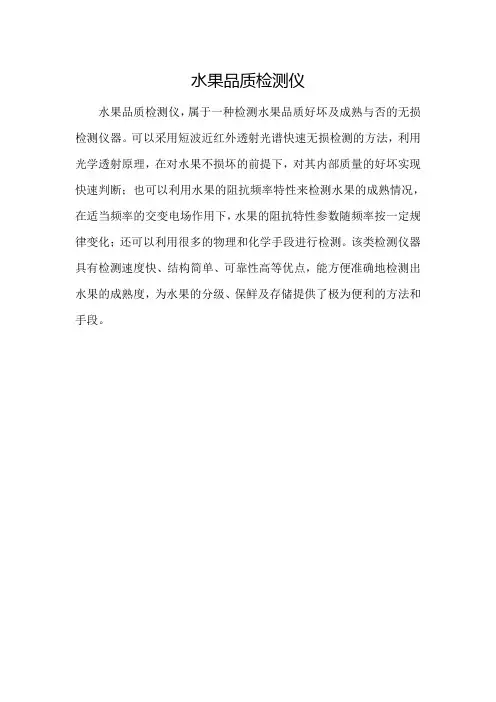 水果品质检测仪

水果品质检测仪，属于一种检测水果品质好坏及成熟与否的无损检测仪器。可以采用短波近红外透射光谱快速无损检测的方法，利用光学透射原理，在对水果不损坏的前提下，对其内部质量的好坏实现快速判断；也可以利用水果的阻抗频率特性来检测水果的成熟情况，在适当频率的交变电场作用下，水果的阻抗特性参数随频率按一定规律变化；还可以利用很多的物理和化学手段进行检测。该类检测仪器具有检测速度快、结构简单、可靠性高等优点，能方便准确地检测出水果的成熟度，为水果的分级、保鲜及存储提供了极为便利的方法和手段。